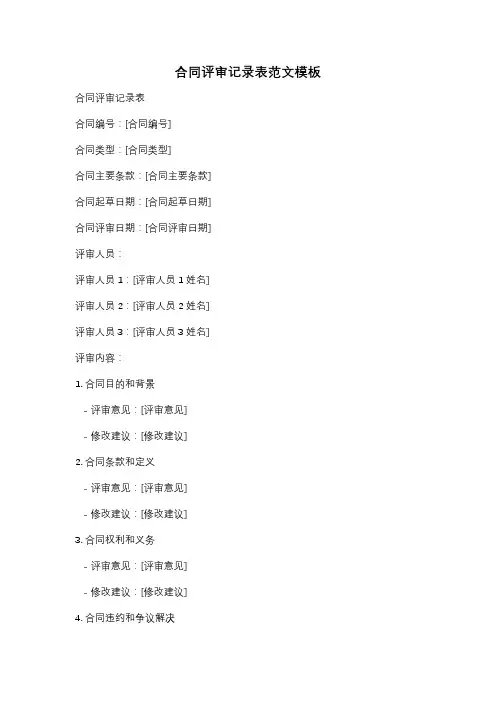 合同评审记录表范文模板

合同评审记录表

合同编号：[合同编号]

合同类型：[合同类型]

合同主要条款：[合同主要条款]

合同起草日期：[合同起草日期]

合同评审日期：[合同评审日期]

评审人员：

评审人员1：[评审人员1姓名]

评审人员2：[评审人员2姓名]

评审人员3：[评审人员3姓名]

评审内容：

1.合同目的和背景

- 评审意见：[评审意见]

- 修改建议：[修改建议]

2.合同条款和定义

- 评审意见：[评审意见]

- 修改建议：[修改建议]

3.合同权利和义务

- 评审意见：[评审意见]

- 修改建议：[修改建议]

4.合同违约和争议解决